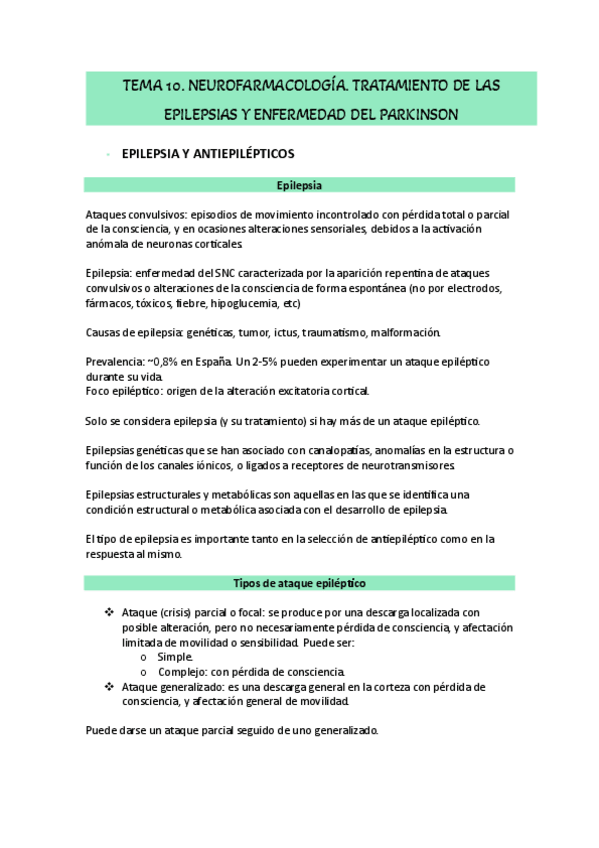 TEMA 10. NEUROFARMACOLOGÍA. TRATAMIENTO DE LAS EPILEPSIAS Y ENFERMEDAD DEL PARKINSON

- EPILEPSIA Y ANTIEPILÉPTICOS

Epilepsia

Ataques convulsivos: episodios de movimiento incontrolado con pérdida total o parcial de la consciencia, y en ocasiones alteraciones sensoriales, debidos a la activación anómala de neuronas corticales.

Epilepsia: enfermedad del SNC caracterizada por la aparición repentina de ataques convulsivos o alteraciones de la consciencia de forma espontánea (no por electrodos, fármacos, tóxicos, fiebre, hipoglucemia, etc)

Causas de epilepsia: genéticas, tumor, ictus, traumatismo, malformación.

Prevalencia: ~0,8% en España. Un 2-5% pueden experimentar un ataque epiléptico durante su vida.
Foco epiléptico: origen de la alteración excitatoria cortical.

Solo se considera epilepsia (y su tratamiento) si hay más de un ataque epiléptico.

Epilepsias genéticas que se han asociado con canalopatías, anomalías en la estructura o función de los canales iónicos, o ligados a receptores de neurotransmisores.

Epilepsias estructurales y metabólicas son aquellas en las que se identifica una condición estructural o metabólica asociada con el desarrollo de epilepsia.

El tipo de epilepsia es importante tanto en la selección de antiepiléptico como en la respuesta al mismo.

Tipos de ataque epiléptico

❖ Ataque (crisis) parcial o focal: se produce por una descarga localizada con posible alteración, pero no necesariamente pérdida de consciencia, y afectación limitada de movilidad o sensibilidad. Puede ser:
o Simple.
o Complejo: con pérdida de consciencia.
❖ Ataque generalizado: es una descarga general en la corteza con pérdida de consciencia, y afectación general de movilidad.

Puede darse un ataque parcial seguido de uno generalizado.